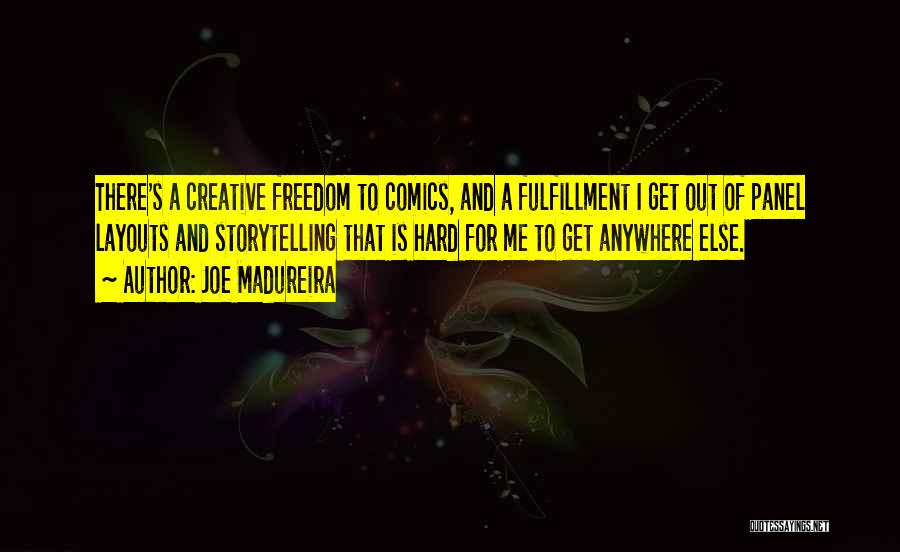 THERE'S A CREATIVE FREEDOM TO COMICS, AND A FULFILLMENT I GET OUT OF PANEL LAYOUTS AND STORYTELLING THAT IS HARD FOR ME TO GET ANYWHERE ELSE.
~ AUTHOR: JOE MADUREIRA

QUOTESSAYINGS.NET